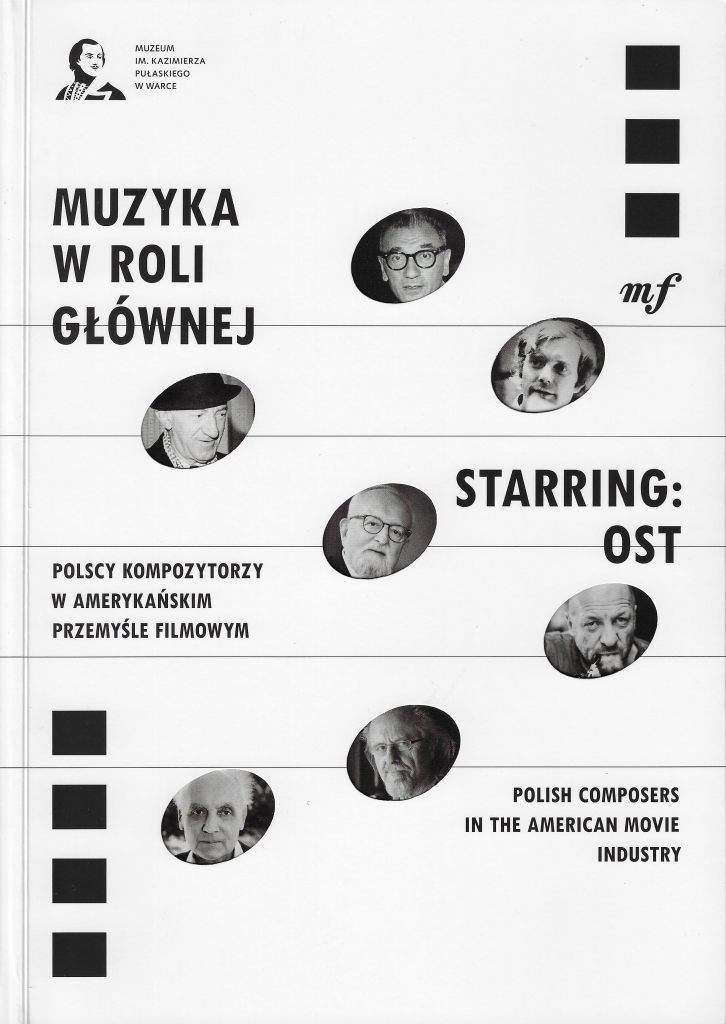 MUZEUM
IM. KAZIMIERZA
PUŁASKIEGO
W WARCE

MUZYKA
W ROLI
GŁÓWNEJ

mf

STARRING:
OST

POLSCY KOMPOZYTORZY
W AMERYKAŃSKIM
PRZEMYŚLE FILMOWYM

POLISH COMPOSERS
IN THE AMERICAN MOVIE
INDUSTRY